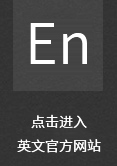 En

点击进入
英文官方网站